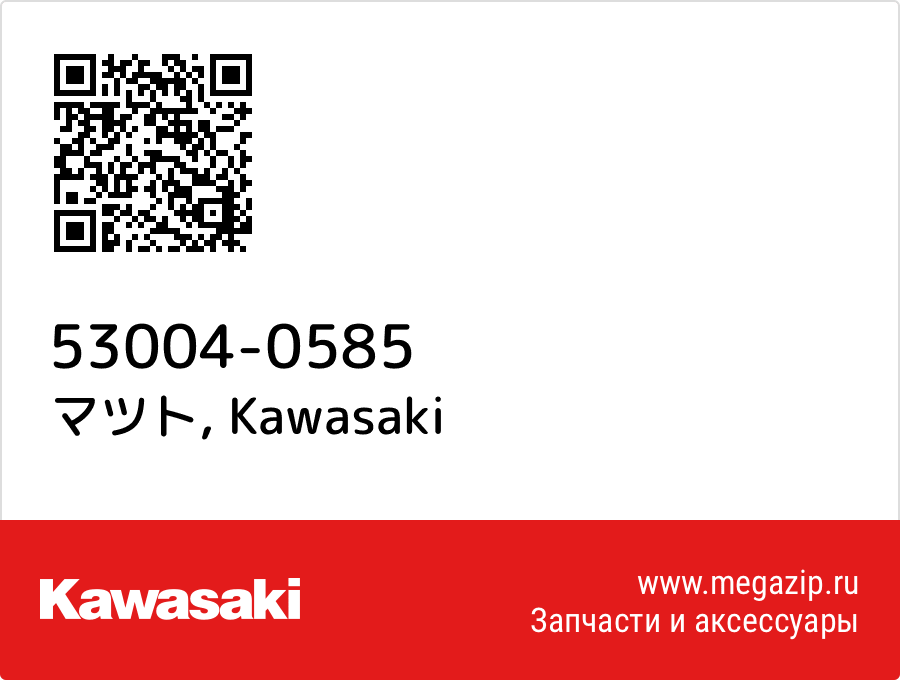 53004-0585
マツト, Kawasaki

Kawasaki

www.megazip.ru
Запчасти и аксессуары